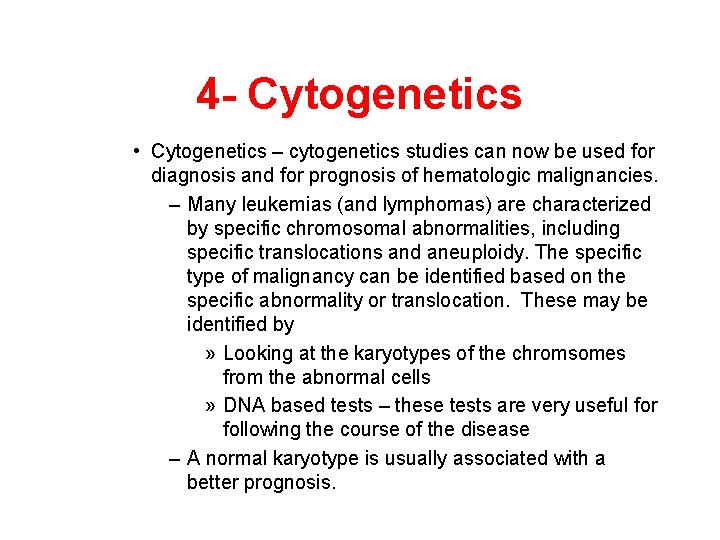 4- Cytogenetics

• Cytogenetics – cytogenetics studies can now be used for diagnosis and for prognosis of hematologic malignancies.

– Many leukemias (and lymphomas) are characterized by specific chromosomal abnormalities, including specific translocations and aneuploidy. The specific type of malignancy can be identified based on the specific abnormality or translocation. These may be identified by

» Looking at the karyotypes of the chromsomes from the abnormal cells

» DNA based tests – these tests are very useful for following the course of the disease

– A normal karyotype is usually associated with a better prognosis.